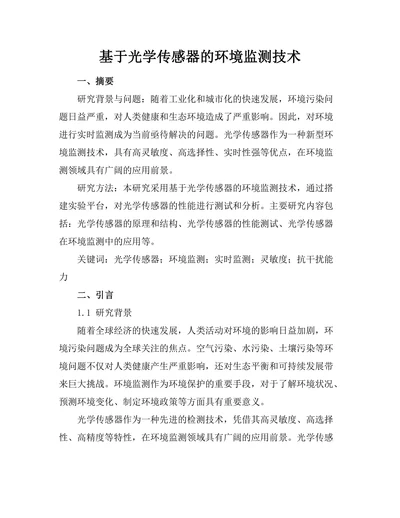 基于光学传感器的环境监测技术

一、摘要

研究背景与问题：随着工业化和城市化的快速发展，环境污染问题日益严重，对人类健康和生态环境造成了严重影响。因此，对环境进行实时监测成为当前亟待解决的问题。光学传感器作为一种新型环境监测技术，具有高灵敏度、高选择性、实时性强等优点，在环境监测领域具有广阔的应用前景。

研究方法：本研究采用基于光学传感器的环境监测技术，通过搭建实验平台，对光学传感器的性能进行测试和分析。主要研究内容包括：光学传感器的原理和结构、光学传感器的性能测试、光学传感器在环境监测中的应用等。

关键词：光学传感器；环境监测；实时监测；灵敏度；抗干扰能力

二、引言

1.1 研究背景

随着全球经济的快速发展，人类活动对环境的影响日益加剧，环境污染问题成为全球关注的焦点。空气污染、水污染、土壤污染等环境问题不仅对人类健康产生严重影响，还对生态平衡和可持续发展带来巨大挑战。环境监测作为环境保护的重要手段，对于了解环境状况、预测环境变化、制定环境政策等方面具有重要意义。

光学传感器作为一种先进的检测技术，凭借其高灵敏度、高选择性、高精度等特性，在环境监测领域具有广阔的应用前景。光学传感